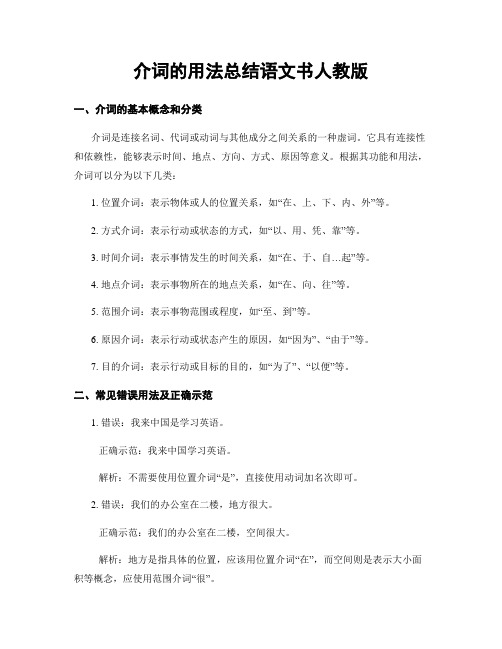 介词的用法总结语文书人教版

一、介词的基本概念和分类

介词是连接名词、代词或动词与其他成分之间关系的一种虚词。它具有连接性和依赖性，能够表示时间、地点、方向、方式、原因等意义。根据其功能和用法，介词可以分为以下几类：

1. 位置介词：表示物体或人的位置关系，如“在、上、下、内、外”等。

2. 方式介词：表示行动或状态的方式，如“以、用、凭、靠”等。

3. 时间介词：表示事情发生的时间关系，如“在、于、自...起”等。

4. 地点介词：表示事物所在的地点关系，如“在、向、往”等。

5. 范围介词：表示事物范围或程度，如“至、到”等。

6. 原因介词：表示行动或状态产生的原因，如“因为”、“由于”等。

7. 目的介词：表示行动或目标的目的，如“为了”、“以便”等。

二、常见错误用法及正确示范

1. 错误：我来中国是学习英语。

正确示范：我来中国学习英语。

解析：不需要使用位置介词“是”，直接使用动词加名次即可。

2. 错误：我们的办公室在二楼，地方很大。

正确示范：我们的办公室在二楼，空间很大。

解析：地方是指具体的位置，应该用位置介词“在”，而空间则是表示大小面积等概念，应使用范围介词“很”。